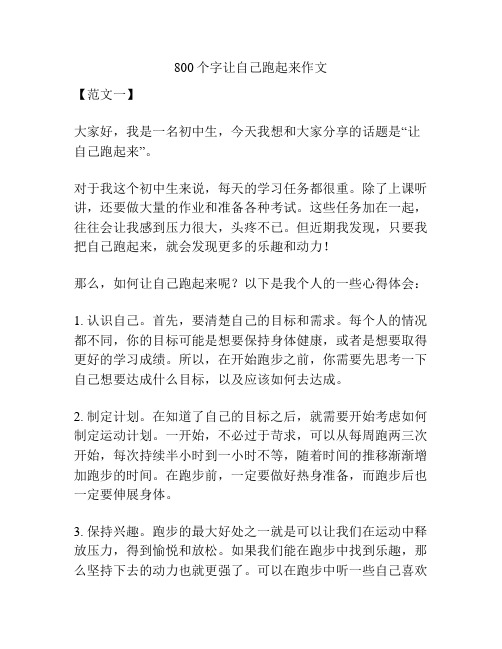 800个字让自己跑起来作文

【范文一】

大家好，我是一名初中生，今天我想和大家分享的话题是“让自己跑起来”。

对于我这个初中生来说，每天的学习任务都很重。除了上课听讲，还要做大量的作业和准备各种考试。这些任务加在一起，往往会让我感到压力很大，头疼不已。但近期我发现，只要我把自己跑起来，就会发现更多的乐趣和动力！

那么，如何让自己跑起来呢？以下是我个人的一些心得体会：

1. 认识自己。首先，要清楚自己的目标和需求。每个人的情况都不同，你的目标可能是想要保持身体健康，或者是想要取得更好的学习成绩。所以，在开始跑步之前，你需要先思考一下自己想要达成什么目标，以及应该如何去达成。

2. 制定计划。在知道了自己的目标之后，就需要开始考虑如何制定运动计划。一开始，不必过于苛求，可以从每周跑两三次开始，每次持续半小时到一小时不等，随着时间的推移渐渐增加跑步的时间。在跑步前，一定要做好热身准备，而跑步后也一定要伸展身体。

3. 保持兴趣。跑步的最大好处之一就是可以让我们在运动中释放压力，得到愉悦和放松。如果我们能在跑步中找到乐趣，那么坚持下去的动力也就更强了。可以在跑步中听一些自己喜欢